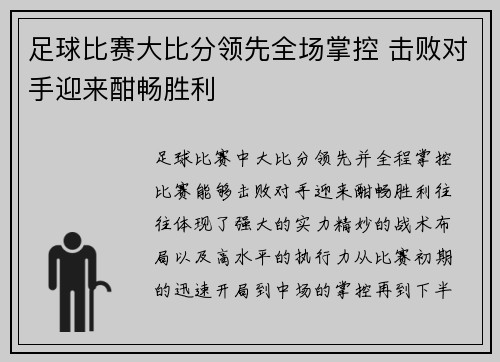 足球比赛大比分领先全场掌控 击败对手迎来酣畅胜利

足球比赛中大比分领先并全程掌控比赛能够击败对手迎来酣畅胜利往往体现了强大的实力精妙的战术布局以及高水平的执行力从比赛初期的迅速开局到中场的掌控再到下半